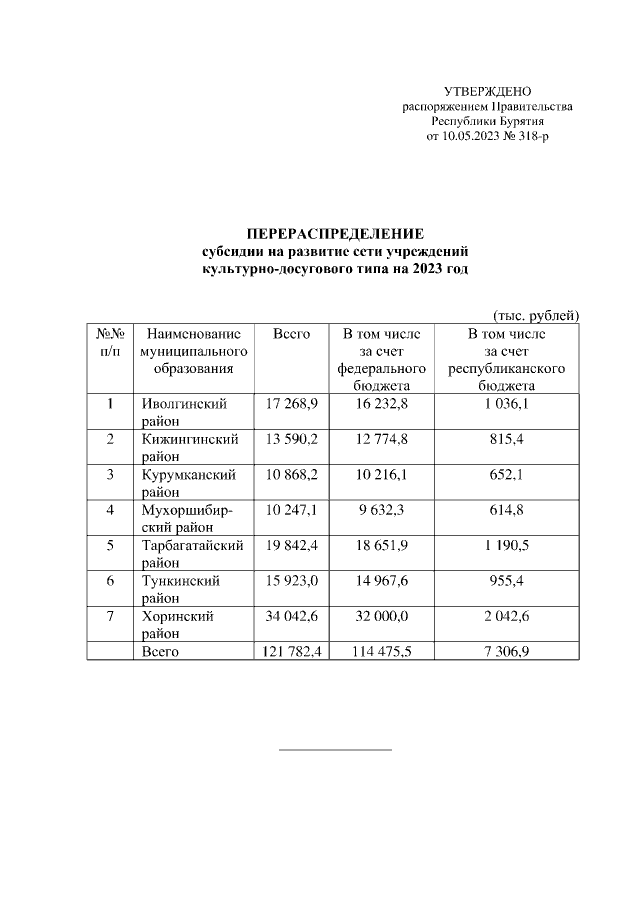 УТВЕРЖДЕНО
распоряжением Правительства
Республики Бурятия
от 10.05.2023 № 318-р

ПЕРЕРАСПРЕДЕЛЕНИЕ
субсидии на развитие сети учреждений
культурно-досугового типа на 2023 год

(тыс. рублей)

| №№ п/п | Наименование муниципального образования | Всего | В том числе за счет федерального бюджета | В том числе за счет республиканского бюджета |
|---|---|---|---|---|
| 1 | Иволгинский район | 17 268,9 | 16 232,8 | 1 036,1 |
| 2 | Кижингинский район | 13 590,2 | 12 774,8 | 815,4 |
| 3 | Курумканский район | 10 868,2 | 10 216,1 | 652,1 |
| 4 | Мухоршибирский район | 10 247,1 | 9 632,3 | 614,8 |
| 5 | Тарбагатайский район | 19 842,4 | 18 651,9 | 1 190,5 |
| 6 | Тункинский район | 15 923,0 | 14 967,6 | 955,4 |
| 7 | Хоринский район | 34 042,6 | 32 000,0 | 2 042,6 |
| | Всего | 121 782,4 | 114 475,5 | 7 306,9 |